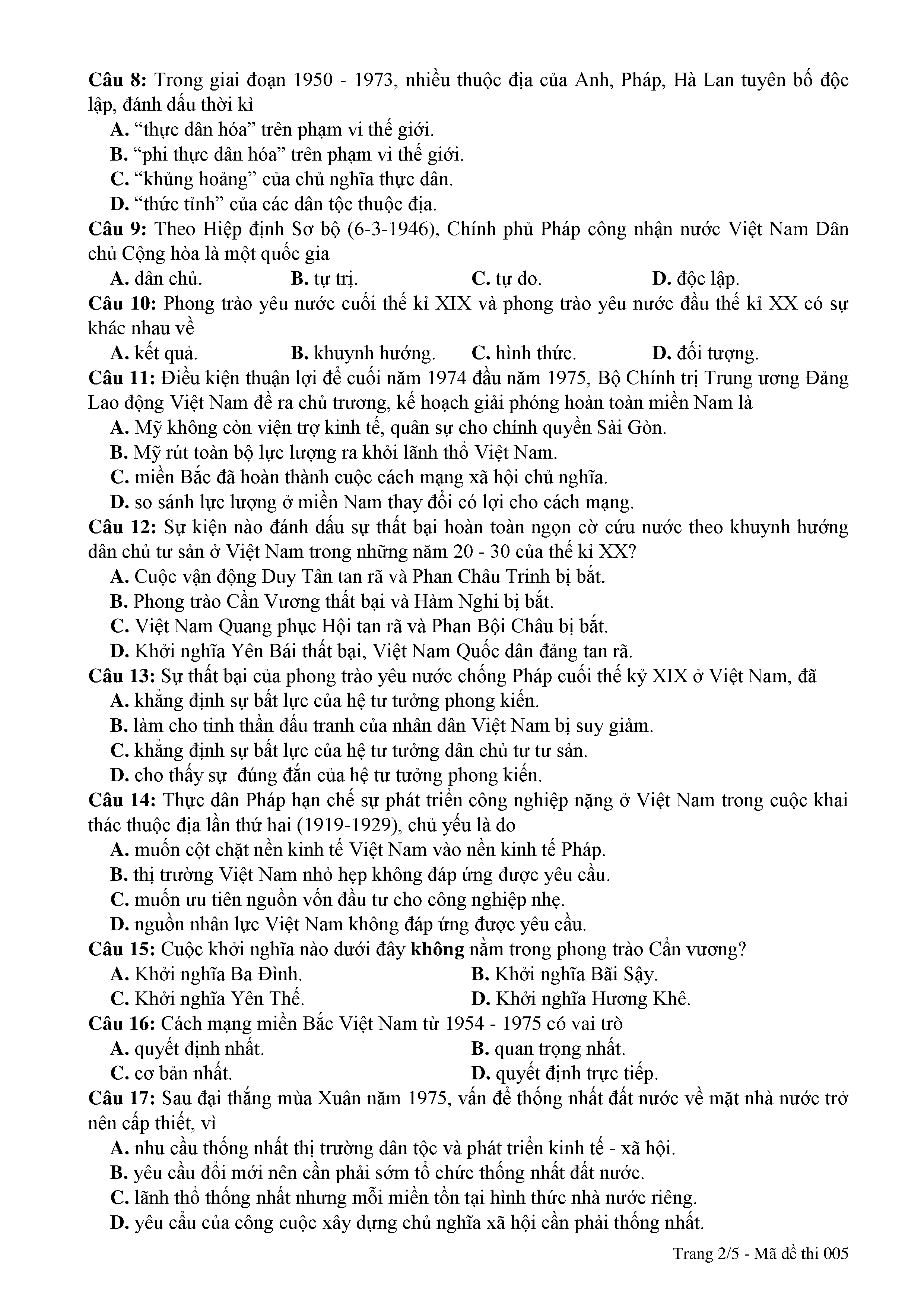 Câu 8: Trong giai đoạn 1950 - 1973, nhiều thuộc địa của Anh, Pháp, Hà Lan tuyên bố độc lập, đánh dấu thời kì
A. “thực dân hóa” trên phạm vi thế giới.
B. “phi thực dân hóa” trên phạm vi thế giới.
C. “khủng hoảng” của chủ nghĩa thực dân.
D. “thức tỉnh” của các dân tộc thuộc địa.
Câu 9: Theo Hiệp định Sơ bộ (6-3-1946), Chính phủ Pháp công nhận nước Việt Nam Dân chủ Cộng hòa là một quốc gia
A. dân chủ. B. tự trị. C. tự do. D. độc lập.
Câu 10: Phong trào yêu nước cuối thế kỉ XIX và phong trào yêu nước đầu thế kỉ XX có sự khác nhau về
A. kết quả. B. khuynh hướng. C. hình thức. D. đối tượng.
Câu 11: Điều kiện thuận lợi để cuối năm 1974 đầu năm 1975, Bộ Chính trị Trung ương Đảng Lao động Việt Nam đề ra chủ trương, kế hoạch giải phóng hoàn toàn miền Nam là
A. Mỹ không còn viện trợ kinh tế, quân sự cho chính quyền Sài Gòn.
B. Mỹ rút toàn bộ lực lượng ra khỏi lãnh thổ Việt Nam.
C. miền Bắc đã hoàn thành cuộc cách mạng xã hội chủ nghĩa.
D. so sánh lực lượng ở miền Nam thay đổi có lợi cho cách mạng.
Câu 12: Sự kiện nào đánh dấu sự thất bại hoàn toàn ngọn cờ cứu nước theo khuynh hướng dân chủ tư sản ở Việt Nam trong những năm 20 - 30 của thế kỉ XX?
A. Cuộc vận động Duy Tân tan rã và Phan Châu Trinh bị bắt.
B. Phong trào Cần Vương thất bại và Hàm Nghi bị bắt.
C. Việt Nam Quang phục Hội tan rã và Phan Bội Châu bị bắt.
D. Khởi nghĩa Yên Bái thất bại, Việt Nam Quốc dân đảng tan rã.
Câu 13: Sự thất bại của phong trào yêu nước chống Pháp cuối thế kỷ XIX ở Việt Nam, đã
A. khẳng định sự bất lực của hệ tư tưởng phong kiến.
B. làm cho tinh thần đấu tranh của nhân dân Việt Nam bị suy giảm.
C. khẳng định sự bất lực của hệ tư tưởng dân chủ tư tư sản.
D. cho thấy sự đúng đắn của hệ tư tưởng phong kiến.
Câu 14: Thực dân Pháp hạn chế sự phát triển công nghiệp nặng ở Việt Nam trong cuộc khai thác thuộc địa lần thứ hai (1919-1929), chủ yếu là do
A. muốn cột chặt nền kinh tế Việt Nam vào nền kinh tế Pháp.
B. thị trường Việt Nam nhỏ hẹp không đáp ứng được yêu cầu.
C. muốn ưu tiên nguồn vốn đầu tư cho công nghiệp nhẹ.
D. nguồn nhân lực Việt Nam không đáp ứng được yêu cầu.
Câu 15: Cuộc khởi nghĩa nào dưới đây không nằm trong phong trào Cần vương?
A. Khởi nghĩa Ba Đình. B. Khởi nghĩa Bãi Sậy.
C. Khởi nghĩa Yên Thế. D. Khởi nghĩa Hương Khê.
Câu 16: Cách mạng miền Bắc Việt Nam từ 1954 - 1975 có vai trò
A. quyết định nhất. B. quan trọng nhất.
C. cơ bản nhất. D. quyết định trực tiếp.
Câu 17: Sau đại thắng mùa Xuân năm 1975, vấn đề thống nhất đất nước về mặt nhà nước trở nên cấp thiết, vì
A. nhu cầu thống nhất thị trường dân tộc và phát triển kinh tế - xã hội.
B. yêu cầu đổi mới nên cần phải sớm tổ chức thống nhất đất nước.
C. lãnh thổ thống nhất nhưng mỗi miền tồn tại hình thức nhà nước riêng.
D. yêu cầu của công cuộc xây dựng chủ nghĩa xã hội cần phải thống nhất.

Trang 2/5 - Mã đề thi 005